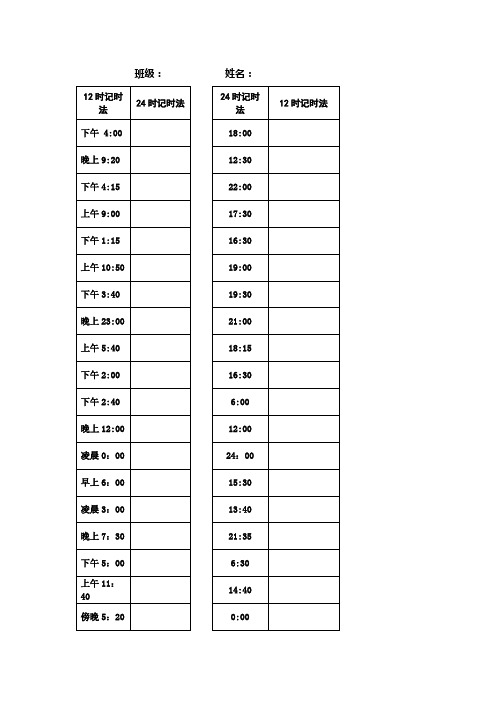 班级：　　　　姓名：

| 12 时记时法 | 24 时记时法 |
|---|---|
| 下午 4:00 | |
| 晚上 9:20 | |
| 下午 4:15 | |
| 上午 9:00 | |
| 下午 1:15 | |
| 上午 10:50 | |
| 下午 3:40 | |
| 晚上 23:00 | |
| 上午 5:40 | |
| 下午 2:00 | |
| 下午 2:40 | |
| 晚上 12:00 | |
| 凌晨 0：00 | |
| 早上 6：00 | |
| 凌晨 3：00 | |
| 晚上 7：30 | |
| 下午 5：00 | |
| 上午 11：40 | |
| 傍晚 5：20 | |

| 24 时记时法 | 12 时记时法 |
|---|---|
| 18:00 | |
| 12:30 | |
| 22:00 | |
| 17:30 | |
| 16:30 | |
| 19:00 | |
| 19:30 | |
| 21:00 | |
| 18:15 | |
| 16:30 | |
| 6:00 | |
| 12:00 | |
| 24：00 | |
| 15:30 | |
| 13:40 | |
| 21:35 | |
| 6:30 | |
| 14:40 | |
| 0:00 | |